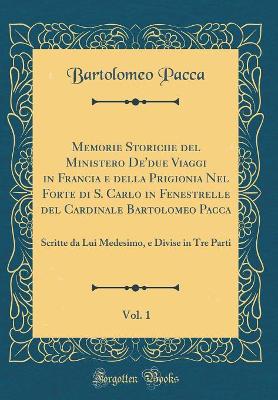 Bartolomeo Pacca

Memorie Storiche del Ministero De'due Viaggi in Francia e della Prigionia Nel Forte di S. Carlo in Fenestrelle del Cardinale Bartolomeo Pacca

Scritte da Lui Medesimo, e Divise in Tre Parti

Vol. 1

Forgotten Books